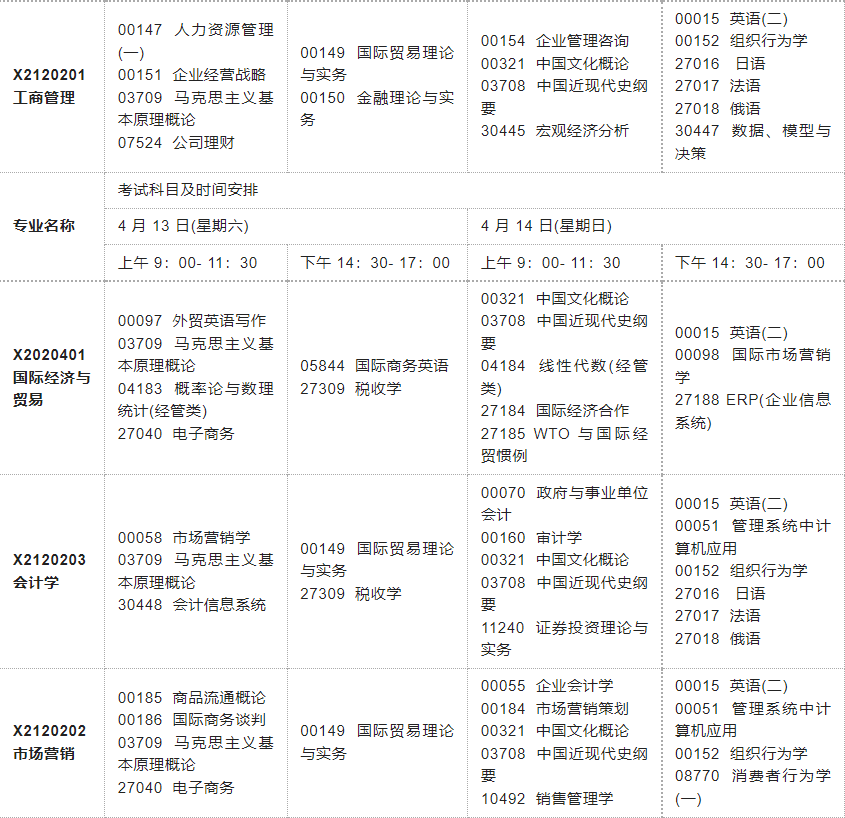 | X2120201 工商管理 | 00147 人力资源管理(一) 00151 企业经营战略 03709 马克思主义基本原理概论 07524 公司理财 | 00149 国际贸易理论与实务 00150 金融理论与实务 | 00154 企业管理咨询 00321 中国文化概论 03708 中国近现代史纲要 30445 宏观经济分析 | 00015 英语(二) 00152 组织行为学 27016 日语 27017 法语 27018 俄语 30447 数据、模型与决策 |
|---|---|---|---|---|
| 专业名称 | 考试科目及时间安排 | | | |
| | 4 月 13 日(星期六) | | 4 月 14 日(星期日) | |
| | 上午 9：00- 11：30 | 下午 14：30- 17：00 | 上午 9：00- 11：30 | 下午 14：30- 17：00 |
| X2020401 国际经济与贸易 | 00097 外贸英语写作 03709 马克思主义基本原理概论 04183 概率论与数理统计(经管类) 27040 电子商务 | 05844 国际商务英语 27309 税收学 | 00321 中国文化概论 03708 中国近现代史纲要 04184 线性代数(经管类) 27184 国际经济合作 27185 WTO 与国际经贸惯例 | 00015 英语(二) 00098 国际市场营销学 27188 ERP(企业信息系统) |
| X2120203 会计学 | 00058 市场营销学 03709 马克思主义基本原理概论 30448 会计信息系统 | 00149 国际贸易理论与实务 27309 税收学 | 00070 政府与事业单位会计 00160 审计学 00321 中国文化概论 03708 中国近现代史纲要 11240 证券投资理论与实务 | 00015 英语(二) 00051 管理系统中计算机应用 00152 组织行为学 27016 日语 27017 法语 27018 俄语 |
| X2120202 市场营销 | 00185 商品流通概论 00186 国际商务谈判 03709 马克思主义基本原理概论 27040 电子商务 | 00149 国际贸易理论与实务 | 00055 企业会计学 00184 市场营销策划 00321 中国文化概论 03708 中国近现代史纲要 10492 销售管理学 | 00015 英语(二) 00051 管理系统中计算机应用 00152 组织行为学 08770 消费者行为学(一) |